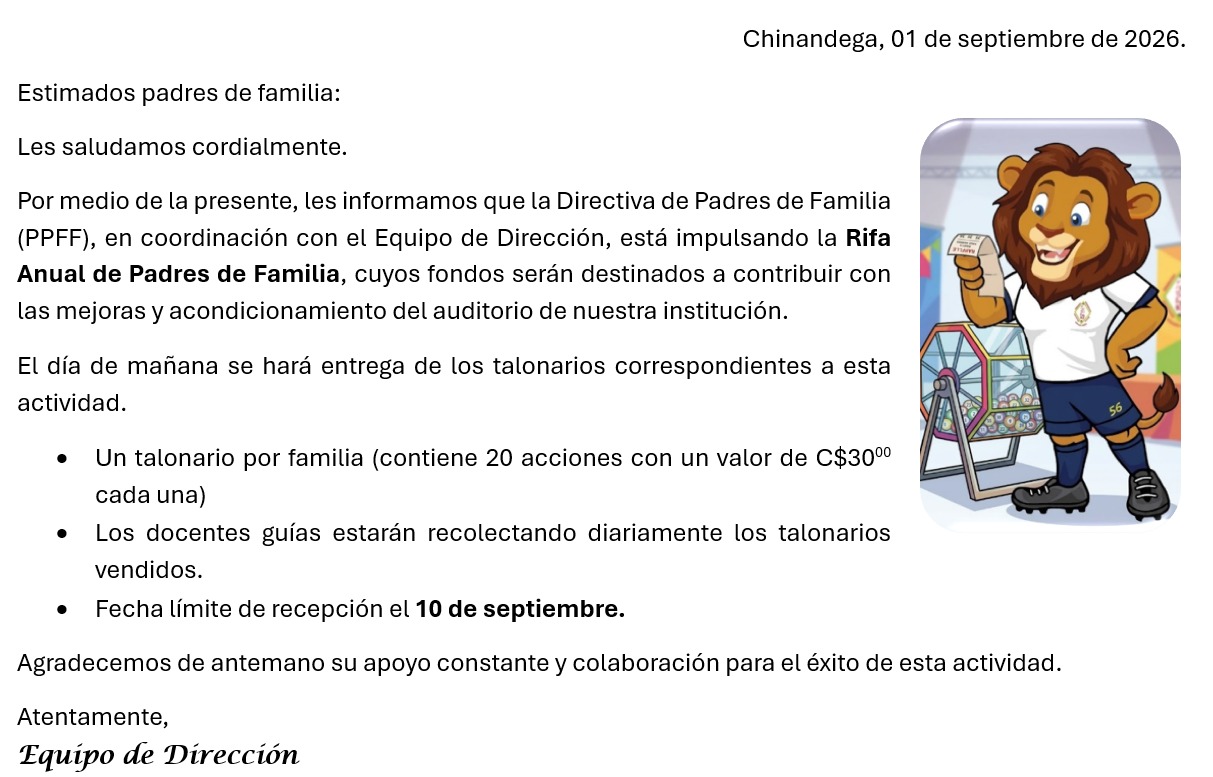 Chinandega, 01 de septiembre de 2026.

Estimados padres de familia:

Les saludamos cordialmente.

Por medio de la presente, les informamos que la Directiva de Padres de Familia (PPFF), en coordinación con el Equipo de Dirección, está impulsando la Rifa Anual de Padres de Familia, cuyos fondos serán destinados a contribuir con las mejoras y acondicionamiento del auditorio de nuestra institución.

El día de mañana se hará entrega de los talonarios correspondientes a esta actividad.

• Un talonario por familia (contiene 20 acciones con un valor de C$30$^{00}$ cada una)
• Los docentes guías estarán recolectando diariamente los talonarios vendidos.
• Fecha límite de recepción el 10 de septiembre.

Agradecemos de antemano su apoyo constante y colaboración para el éxito de esta actividad.

Atentamente,
Equipo de Dirección